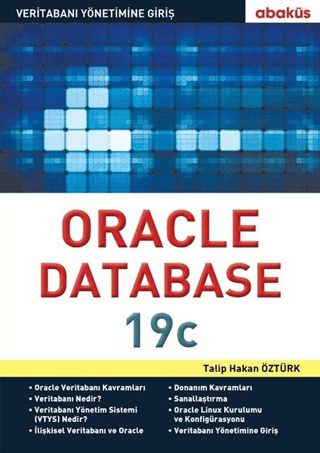 VERİTABANI YÖNETİMİNE GİRİŞ

abaküs

ORACLE DATABASE 19c

Talip Hakan ÖZTÜRK

• Oracle Veritabanı Kavramları
• Veritabanı Nedir?
• Veritabanı Yönetim Sistemi (VTYS) Nedir?
• İlişkisel Veritabanı ve Oracle

• Donanım Kavramları
• Sanallaştırma
• Oracle Linux Kurulumu ve Konfigürasyonu
• Veritabanı Yönetimine Giriş